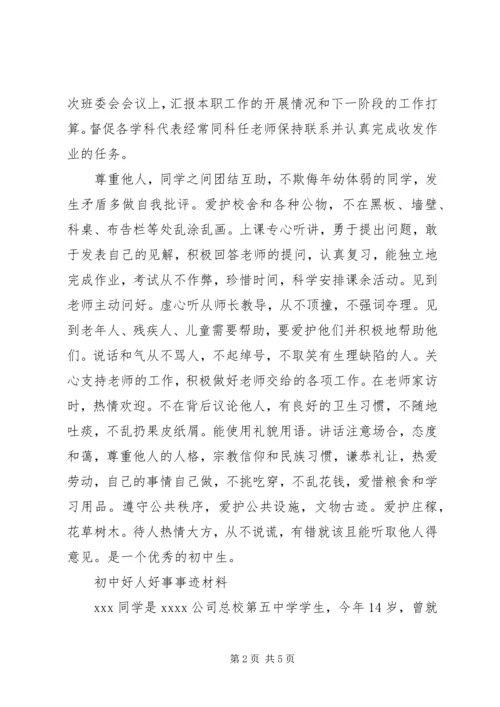 次班委会会议上，汇报本职工作的开展情况和下一阶段的工作打算。督促各学科代表经常同科任老师保持联系并认真完成收发作业的任务。

尊重他人，同学之间团结互助，不欺侮年幼体弱的同学，发生矛盾多做自我批评。爱护校舍和各种公物，不在黑板、墙壁、科桌、布告栏等处乱涂乱画。上课专心听讲，勇于提出问题，敢于发表自己的见解，积极回答老师的提问，认真复习，能独立地完成作业，考试从不作弊，珍惜时间，科学安排课余活动。见到老师主动问好。虚心听从师长教导，从不顶撞，不强词夺理。见到老年人、残疾人、儿童需要帮助，要爱护他们并积极地帮助他们。说话和气从不骂人，不起绰号，不取笑有生理缺陷的人。关心支持老师的工作，积极做好老师交给的各项工作。在老师家访时，热情欢迎。不在背后议论他人，有良好的卫生习惯，不随地吐痰，不乱扔果皮纸屑。能使用礼貌用语。讲话注意场合，态度和蔼，尊重他人的人格，宗教信仰和民族习惯，谦恭礼让，热爱劳动，自己的事情自己做，不挑吃穿，不乱花钱，爱惜粮食和学习用品。遵守公共秩序，爱护公共设施，文物古迹。爱护庄稼，花草树木。待人热情大方，从不说谎，有错就该且能听取他人得意见。是一个优秀的初中生。

初中好人好事事迹材料

xxx 同学是 xxxx 公司总校第五中学学生，今年 14 岁，曾就

第 2 页 共 5 页